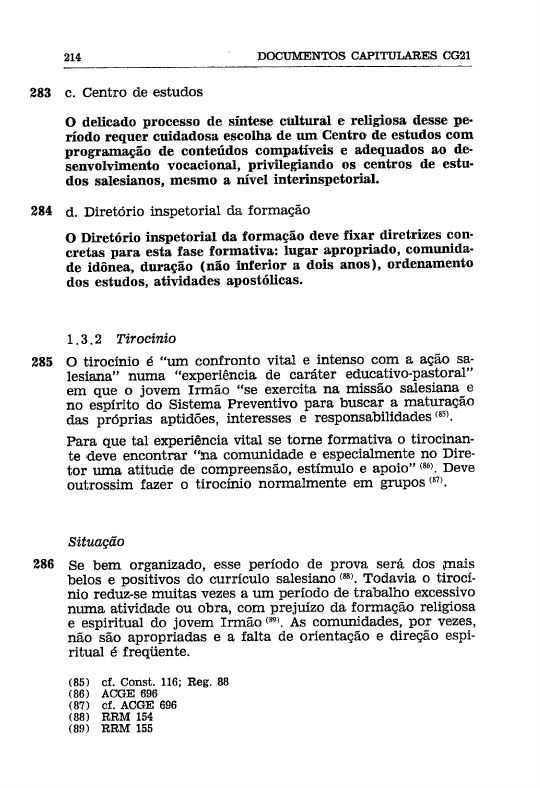 214 DOCUMENTOS CAPITULARES CG21

283 c. Centro de estudos

O delicado processo de síntese cultural e religiosa desse período requer cuidadosa escolha de um Centro de estudos com programação de conteúdos compatíveis e adequados ao desenvolvimento vocacional, privilegiando os centros de estudos salesianos, mesmo a nível interinspetorial.

284 d. Diretório inspetorial da formação

O Diretório inspetorial da formação deve fixar diretrizes concretas para esta fase formativa: lugar apropriado, comunidade idônea, duração (não inferior a dois anos), ordenamento dos estudos, atividades apostólicas.

1.3.2 Tirocínio

285 O tirocínio é "um confronto vital e intenso com a ação salesiana" numa "experiência de caráter educativo-pastoral" em que o jovem Irmão "se exercita na missão salesiana e no espírito do Sistema Preventivo para buscar a maturação das próprias aptidões, interesses e responsabilidades $^{(85)}$.

Para que tal experiência vital se torne formativa o tirocinante deve encontrar "na comunidade e especialmente no Diretor uma atitude de compreensão, estímulo e apoio" $^{(86)}$. Deve outrossim fazer o tirocínio normalmente em grupos $^{(87)}$.

Situação

286 Se bem organizado, esse período de prova será dos mais belos e positivos do currículo salesiano $^{(88)}$. Todavia o tirocínio reduz-se muitas vezes a um período de trabalho excessivo numa atividade ou obra, com prejuízo da formação religiosa e espiritual do jovem Irmão $^{(89)}$. As comunidades, por vezes, não são apropriadas e a falta de orientação e direção espiritual é freqüente.

(85) cf. Const. 116; Reg. 88
(86) ACGE 696
(87) cf. ACGE 696
(88) RRM 154
(89) RRM 155